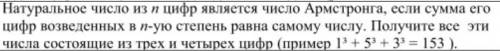 Натуральное число из $n$ цифр является число Армстронга, если сумма его цифр возведенных в $n$-ую степень равна самому числу. Получите все эти числа состоящие из трех и четырех цифр (пример $1^3 + 5^3 + 3^3 = 153$ ).